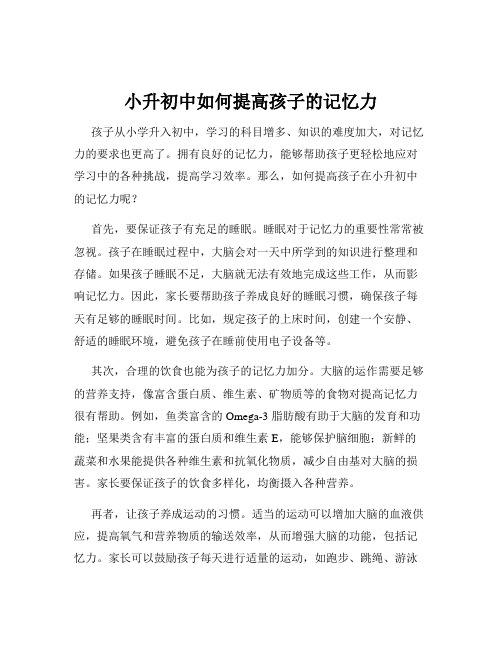 小升初中如何提高孩子的记忆力

孩子从小学升入初中，学习的科目增多、知识的难度加大，对记忆力的要求也更高了。拥有良好的记忆力，能够帮助孩子更轻松地应对学习中的各种挑战，提高学习效率。那么，如何提高孩子在小升初中的记忆力呢？

首先，要保证孩子有充足的睡眠。睡眠对于记忆力的重要性常常被忽视。孩子在睡眠过程中，大脑会对一天中所学到的知识进行整理和存储。如果孩子睡眠不足，大脑就无法有效地完成这些工作，从而影响记忆力。因此，家长要帮助孩子养成良好的睡眠习惯，确保孩子每天有足够的睡眠时间。比如，规定孩子的上床时间，创建一个安静、舒适的睡眠环境，避免孩子在睡前使用电子设备等。

其次，合理的饮食也能为孩子的记忆力加分。大脑的运作需要足够的营养支持，像富含蛋白质、维生素、矿物质等的食物对提高记忆力很有帮助。例如，鱼类富含的 Omega-3 脂肪酸有助于大脑的发育和功能；坚果类含有丰富的蛋白质和维生素 E，能够保护脑细胞；新鲜的蔬菜和水果能提供各种维生素和抗氧化物质，减少自由基对大脑的损害。家长要保证孩子的饮食多样化，均衡摄入各种营养。

再者，让孩子养成运动的习惯。适当的运动可以增加大脑的血液供应，提高氧气和营养物质的输送效率，从而增强大脑的功能，包括记忆力。家长可以鼓励孩子每天进行适量的运动，如跑步、跳绳、游泳